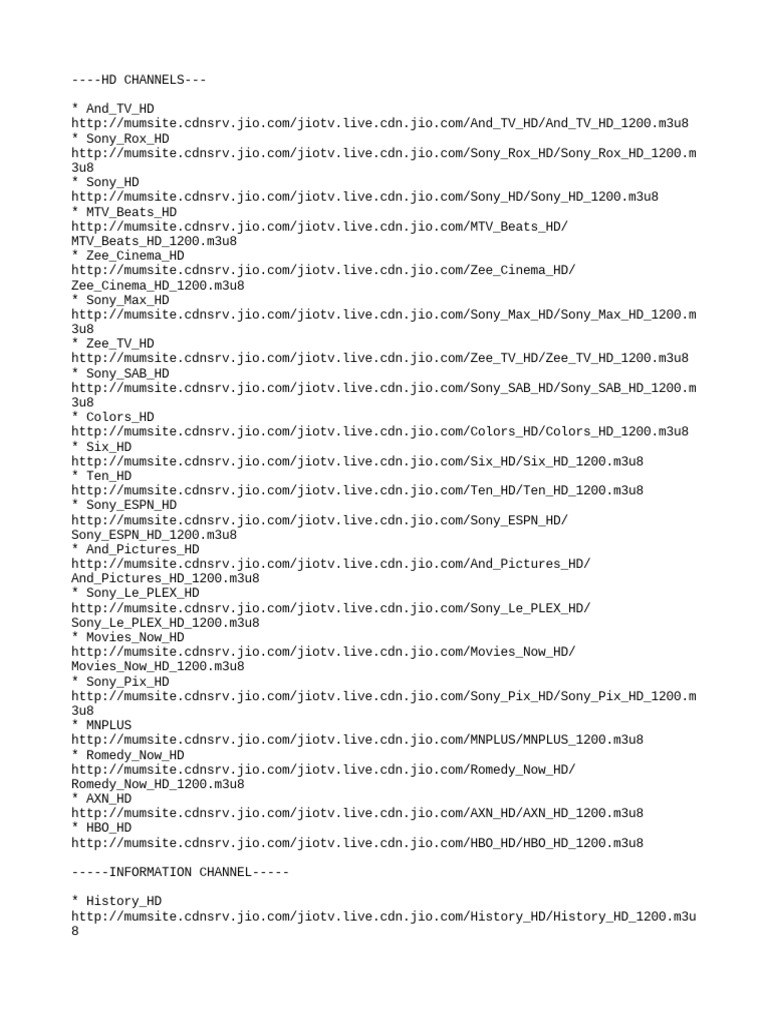 ----HD CHANNELS---

* And_TV_HD
http://mumsite.cdnsrv.jio.com/jiotv.live.cdn.jio.com/And_TV_HD/And_TV_HD_1200.m3u8
* Sony_Rox_HD
http://mumsite.cdnsrv.jio.com/jiotv.live.cdn.jio.com/Sony_Rox_HD/Sony_Rox_HD_1200.m3u8
* Sony_HD
http://mumsite.cdnsrv.jio.com/jiotv.live.cdn.jio.com/Sony_HD/Sony_HD_1200.m3u8
* MTV_Beats_HD
http://mumsite.cdnsrv.jio.com/jiotv.live.cdn.jio.com/MTV_Beats_HD/MTV_Beats_HD_1200.m3u8
* Zee_Cinema_HD
http://mumsite.cdnsrv.jio.com/jiotv.live.cdn.jio.com/Zee_Cinema_HD/Zee_Cinema_HD_1200.m3u8
* Sony_Max_HD
http://mumsite.cdnsrv.jio.com/jiotv.live.cdn.jio.com/Sony_Max_HD/Sony_Max_HD_1200.m3u8
* Zee_TV_HD
http://mumsite.cdnsrv.jio.com/jiotv.live.cdn.jio.com/Zee_TV_HD/Zee_TV_HD_1200.m3u8
* Sony_SAB_HD
http://mumsite.cdnsrv.jio.com/jiotv.live.cdn.jio.com/Sony_SAB_HD/Sony_SAB_HD_1200.m3u8
* Colors_HD
http://mumsite.cdnsrv.jio.com/jiotv.live.cdn.jio.com/Colors_HD/Colors_HD_1200.m3u8
* Six_HD
http://mumsite.cdnsrv.jio.com/jiotv.live.cdn.jio.com/Six_HD/Six_HD_1200.m3u8
* Ten_HD
http://mumsite.cdnsrv.jio.com/jiotv.live.cdn.jio.com/Ten_HD/Ten_HD_1200.m3u8
* Sony_ESPN_HD
http://mumsite.cdnsrv.jio.com/jiotv.live.cdn.jio.com/Sony_ESPN_HD/Sony_ESPN_HD_1200.m3u8
* And_Pictures_HD
http://mumsite.cdnsrv.jio.com/jiotv.live.cdn.jio.com/And_Pictures_HD/And_Pictures_HD_1200.m3u8
* Sony_Le_PLEX_HD
http://mumsite.cdnsrv.jio.com/jiotv.live.cdn.jio.com/Sony_Le_PLEX_HD/Sony_Le_PLEX_HD_1200.m3u8
* Movies_Now_HD
http://mumsite.cdnsrv.jio.com/jiotv.live.cdn.jio.com/Movies_Now_HD/Movies_Now_HD_1200.m3u8
* Sony_Pix_HD
http://mumsite.cdnsrv.jio.com/jiotv.live.cdn.jio.com/Sony_Pix_HD/Sony_Pix_HD_1200.m3u8
* MNPLUS
http://mumsite.cdnsrv.jio.com/jiotv.live.cdn.jio.com/MNPLUS/MNPLUS_1200.m3u8
* Romedy_Now_HD
http://mumsite.cdnsrv.jio.com/jiotv.live.cdn.jio.com/Romedy_Now_HD/Romedy_Now_HD_1200.m3u8
* AXN_HD
http://mumsite.cdnsrv.jio.com/jiotv.live.cdn.jio.com/AXN_HD/AXN_HD_1200.m3u8
* HBO_HD
http://mumsite.cdnsrv.jio.com/jiotv.live.cdn.jio.com/HBO_HD/HBO_HD_1200.m3u8

-----INFORMATION CHANNEL-----

* History_HD
http://mumsite.cdnsrv.jio.com/jiotv.live.cdn.jio.com/History_HD/History_HD_1200.m3u8